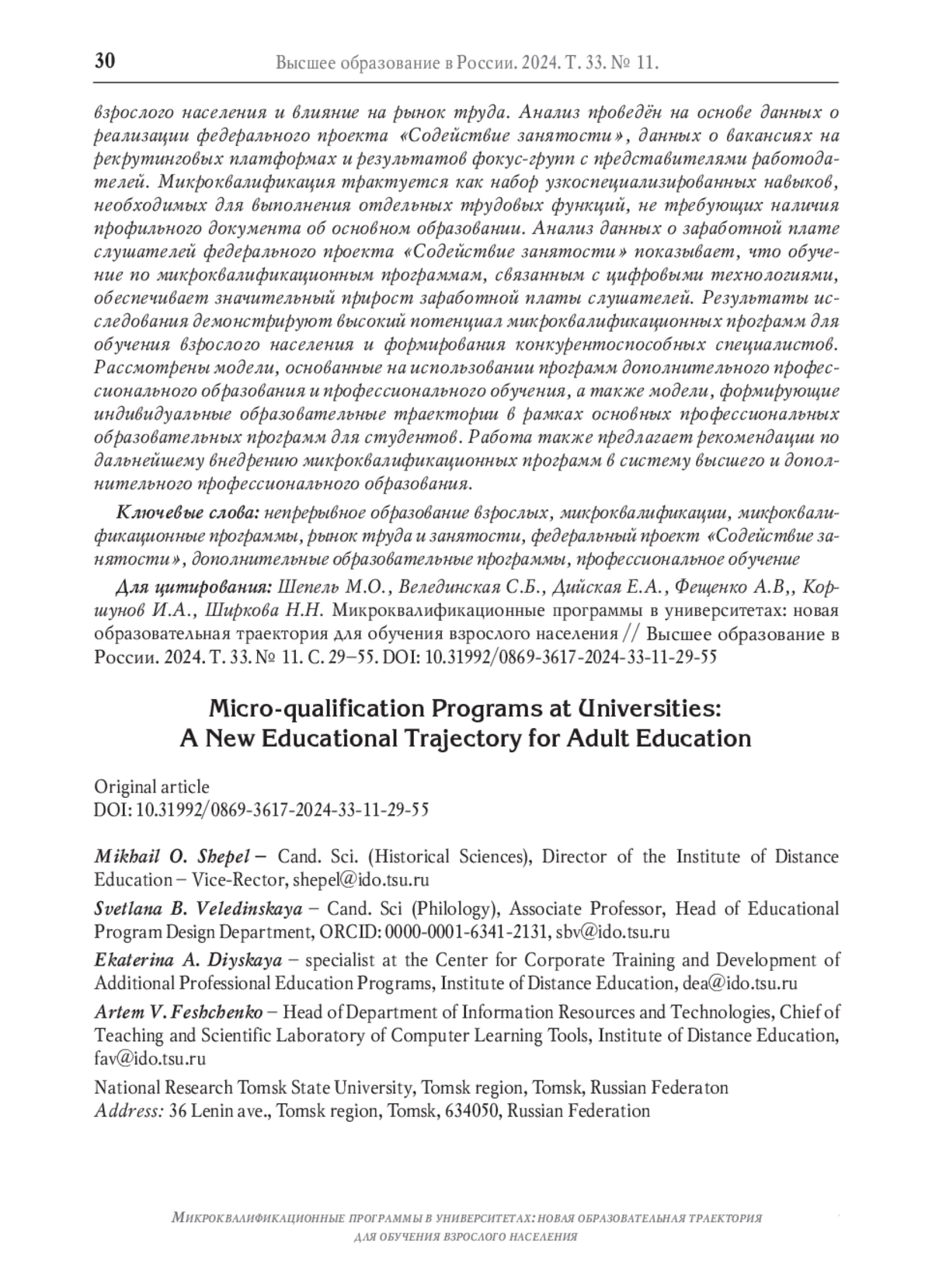 30 Высшее образование в России. 2024. Т. 33. № 11.

взрослого населения и влияние на рынок труда. Анализ проведён на основе данных о реализации федерального проекта «Содействие занятости», данных о вакансиях на рекрутинговых платформах и результатов фокус-групп с представителями работодателей. Микроквалификация трактуется как набор узкоспециализированных навыков, необходимых для выполнения отдельных трудовых функций, не требующих наличия профильного документа об основном образовании. Анализ данных о заработной плате слушателей федерального проекта «Содействие занятости» показывает, что обучение по микроквалификационным программам, связанным с цифровыми технологиями, обеспечивает значительный прирост заработной платы слушателей. Результаты исследования демонстрируют высокий потенциал микроквалификационных программ для обучения взрослого населения и формирования конкурентоспособных специалистов. Рассмотрены модели, основанные на использовании программ дополнительного профессионального образования и профессионального обучения, а также модели, формирующие индивидуальные образовательные траектории в рамках основных профессиональных образовательных программ для студентов. Работа также предлагает рекомендации по дальнейшему внедрению микроквалификационных программ в систему высшего и дополнительного профессионального образования.

Ключевые слова: непрерывное образование взрослых, микроквалификации, микроквалификационные программы, рынок труда и занятости, федеральный проект «Содействие занятости», дополнительные образовательные программы, профессиональное обучение

Для цитирования: Шепель М.О., Велединская С.Б., Дийская Е.А., Фещенко А.В,, Коршунов И.А., Ширкова Н.Н. Микроквалификационные программы в университетах: новая образовательная траектория для обучения взрослого населения // Высшее образование в России. 2024. Т. 33. № 11. С. 29–55. DOI: 10.31992/0869-3617-2024-33-11-29-55

Micro-qualification Programs at Universities: A New Educational Trajectory for Adult Education

Original article
DOI: 10.31992/0869-3617-2024-33-11-29-55

Mikhail O. Shepel – Cand. Sci. (Historical Sciences), Director of the Institute of Distance Education – Vice-Rector, shepel@ido.tsu.ru

Svetlana B. Veledinskaya – Cand. Sci (Philology), Associate Professor, Head of Educational Program Design Department, ORCID: 0000-0001-6341-2131, sbv@ido.tsu.ru

Ekaterina A. Diyskaya – specialist at the Center for Corporate Training and Development of Additional Professional Education Programs, Institute of Distance Education, dea@ido.tsu.ru

Artem V. Feshchenko – Head of Department of Information Resources and Technologies, Chief of Teaching and Scientific Laboratory of Computer Learning Tools, Institute of Distance Education, fav@ido.tsu.ru

National Research Tomsk State University, Tomsk region, Tomsk, Russian Federaton
Address: 36 Lenin ave., Tomsk region, Tomsk, 634050, Russian Federation

Микроквалификационные программы в университетах: новая образовательная траектория для обучения взрослого населения